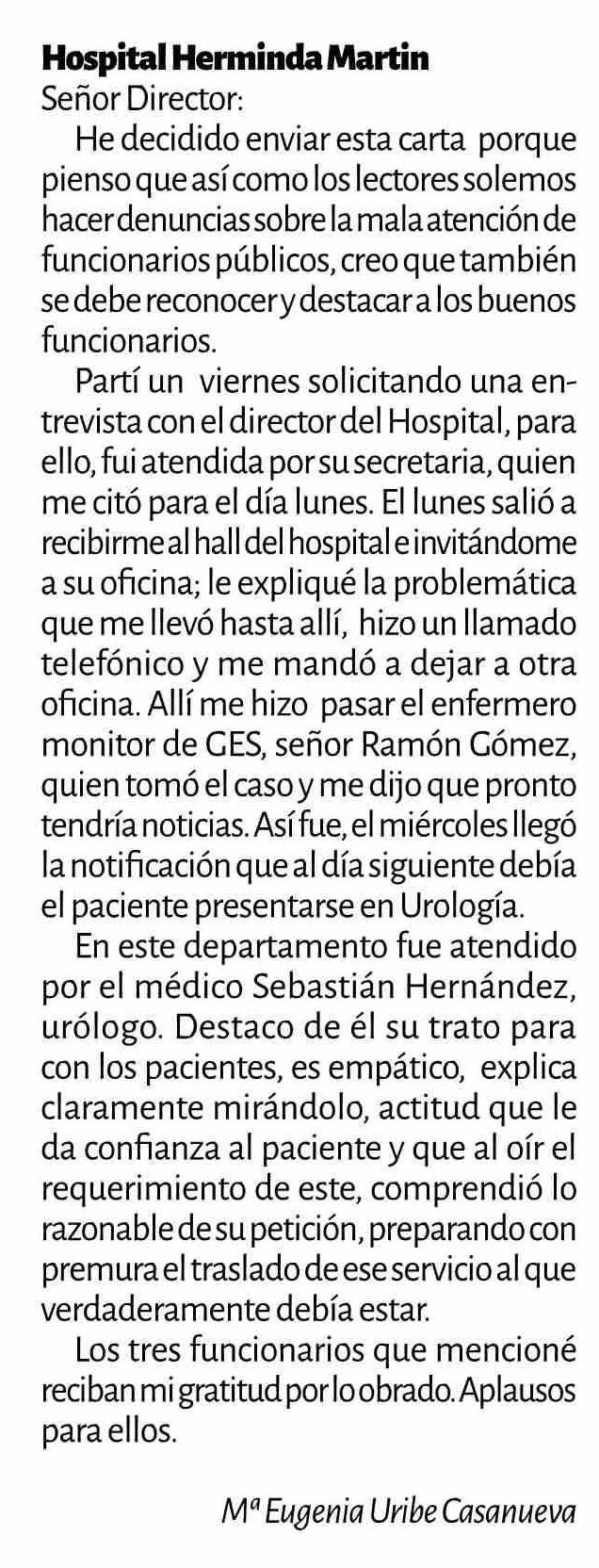 Hospital Herminda Martin
Señor Director:

He decidido enviar esta carta porque pienso que así como los lectores solemos hacer denuncias sobre la mala atención de funcionarios públicos, creo que también se debe reconocer y destacar a los buenos funcionarios.

Partí un viernes solicitando una entrevista con el director del Hospital, para ello, fui atendida por su secretaria, quien me citó para el día lunes. El lunes salió a recibirme al hall del hospital e invitándome a su oficina; le expliqué la problemática que me llevó hasta allí, hizo un llamado telefónico y me mandó a dejar a otra oficina. Allí me hizo pasar el enfermero monitor de GES, señor Ramón Gómez, quien tomó el caso y me dijo que pronto tendría noticias. Así fue, el miércoles llegó la notificación que al día siguiente debía el paciente presentarse en Urología.

En este departamento fue atendido por el médico Sebastián Hernández, urólogo. Destaco de él su trato para con los pacientes, es empático, explica claramente mirándolo, actitud que le da confianza al paciente y que al oír el requerimiento de este, comprendió lo razonable de su petición, preparando con premura el traslado de ese servicio al que verdaderamente debía estar.

Los tres funcionarios que mencioné reciban mi gratitud por lo obrado. Aplausos para ellos.

Mª Eugenia Uribe Casanueva